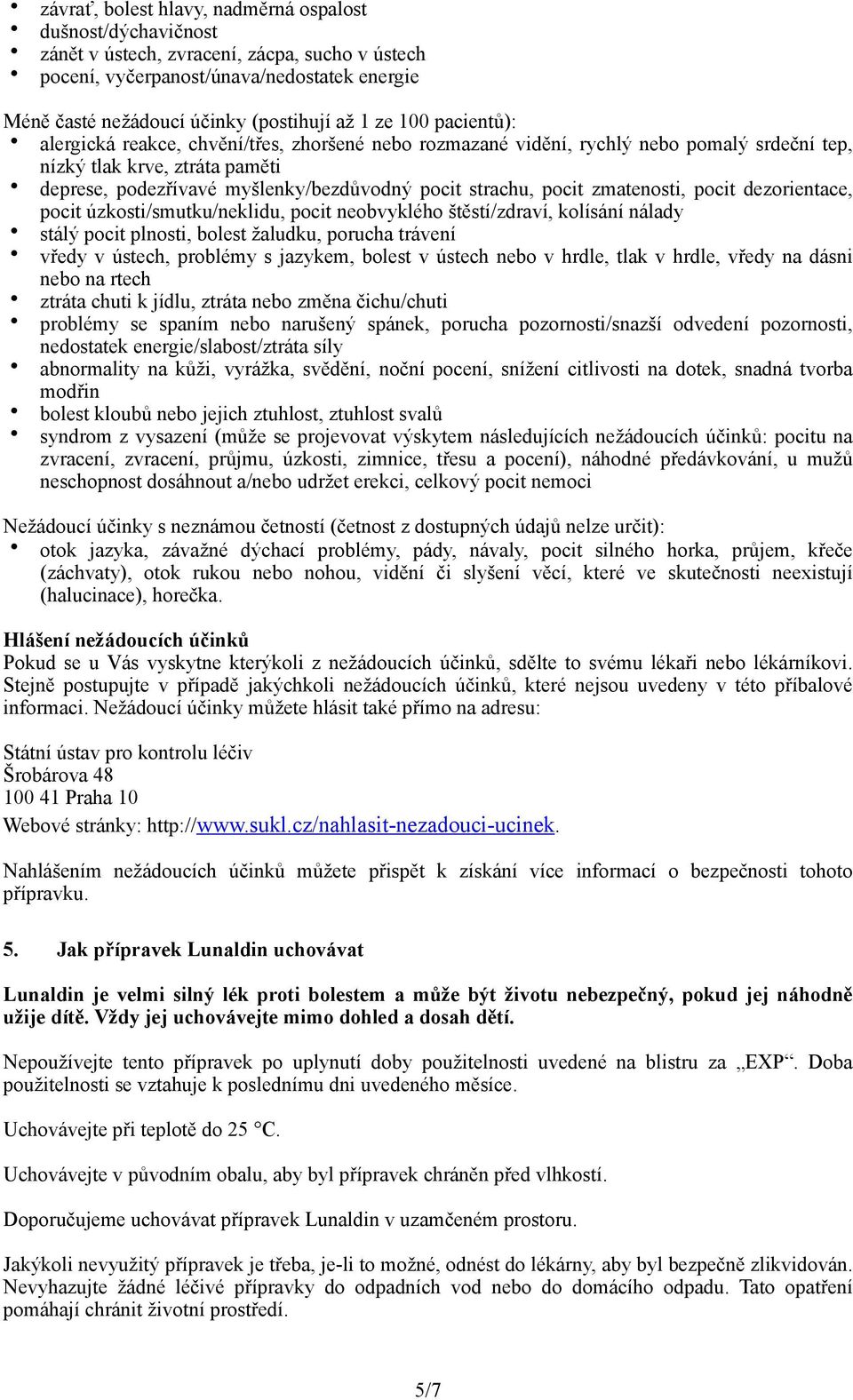 • závrať, bolest hlavy, nadměrná ospalost
• dušnost/dýchavičnost
• zánět v ústech, zvracení, zácpa, sucho v ústech
• pocení, vyčerpanost/únava/nedostatek energie

Méně časté nežádoucí účinky (postihují až 1 ze 100 pacientů):
• alergická reakce, chvění/třes, zhoršené nebo rozmazané vidění, rychlý nebo pomalý srdeční tep, nízký tlak krve, ztráta paměti
• deprese, podezřívavé myšlenky/bezdůvodný pocit strachu, pocit zmatenosti, pocit dezorientace, pocit úzkosti/smutku/neklidu, pocit neobvyklého štěstí/zdraví, kolísání nálady
• stálý pocit plnosti, bolest žaludku, porucha trávení
• vředy v ústech, problémy s jazykem, bolest v ústech nebo v hrdle, tlak v hrdle, vředy na dásni nebo na rtech
• ztráta chuti k jídlu, ztráta nebo změna čichu/chuti
• problémy se spaním nebo narušený spánek, porucha pozornosti/snazší odvedení pozornosti, nedostatek energie/slabost/ztráta síly
• abnormality na kůži, vyrážka, svědění, noční pocení, snížení citlivosti na dotek, snadná tvorba modřin
• bolest kloubů nebo jejich ztuhlost, ztuhlost svalů
• syndrom z vysazení (může se projevovat výskytem následujících nežádoucích účinků: pocitu na zvracení, zvracení, průjmu, úzkosti, zimnice, třesu a pocení), náhodné předávkování, u mužů neschopnost dosáhnout a/nebo udržet erekci, celkový pocit nemoci

Nežádoucí účinky s neznámou četností (četnost z dostupných údajů nelze určit):
• otok jazyka, závažné dýchací problémy, pády, návaly, pocit silného horka, průjem, křeče (záchvaty), otok rukou nebo nohou, vidění či slyšení věcí, které ve skutečnosti neexistují (halucinace), horečka.

Hlášení nežádoucích účinků
Pokud se u Vás vyskytne kterýkoli z nežádoucích účinků, sdělte to svému lékaři nebo lékárníkovi. Stejně postupujte v případě jakýchkoli nežádoucích účinků, které nejsou uvedeny v této příbalové informaci. Nežádoucí účinky můžete hlásit také přímo na adresu:

Státní ústav pro kontrolu léčiv
Šrobárova 48
100 41 Praha 10
Webové stránky: http://www.sukl.cz/nahlasit-nezadouci-ucinek.

Nahlášením nežádoucích účinků můžete přispět k získání více informací o bezpečnosti tohoto přípravku.

5. Jak přípravek Lunaldin uchovávat

Lunaldin je velmi silný lék proti bolestem a může být životu nebezpečný, pokud jej náhodně užije dítě. Vždy jej uchovávejte mimo dohled a dosah dětí.

Nepoužívejte tento přípravek po uplynutí doby použitelnosti uvedené na blistru za „EXP“. Doba použitelnosti se vztahuje k poslednímu dni uvedeného měsíce.

Uchovávejte při teplotě do 25 °C.

Uchovávejte v původním obalu, aby byl přípravek chráněn před vlhkostí.

Doporučujeme uchovávat přípravek Lunaldin v uzamčeném prostoru.

Jakýkoli nevyužitý přípravek je třeba, je-li to možné, odnést do lékárny, aby byl bezpečně zlikvidován. Nevyhazujte žádné léčivé přípravky do odpadních vod nebo do domácího odpadu. Tato opatření pomáhají chránit životní prostředí.

5/7